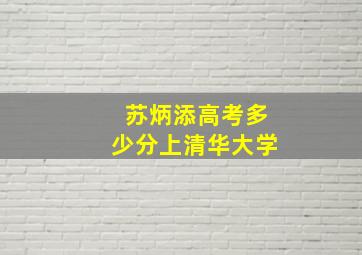 苏炳添高考多少分上清华大学